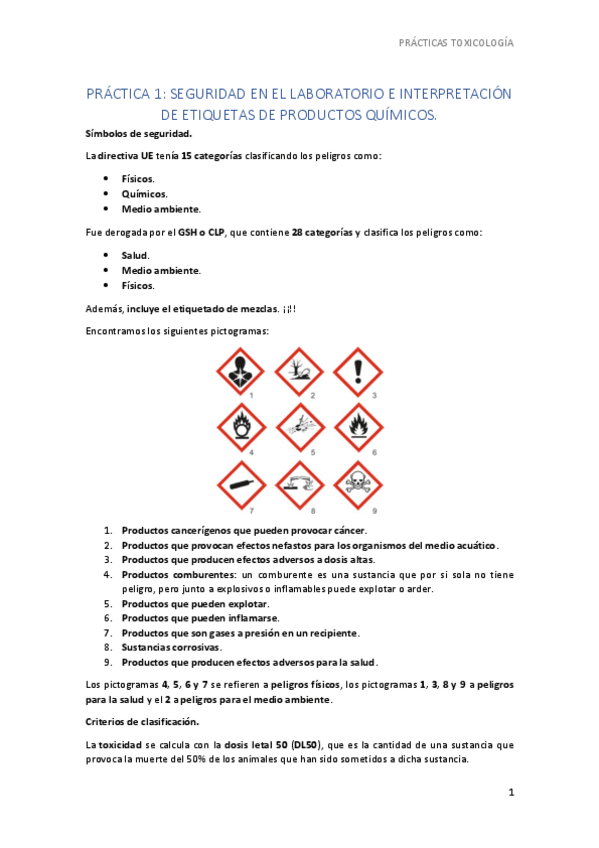 PRÁCTICAS TOXICOLOGÍA

PRÁCTICA 1: SEGURIDAD EN EL LABORATORIO E INTERPRETACIÓN DE ETIQUETAS DE PRODUCTOS QUÍMICOS.

Símbolos de seguridad.

La directiva UE tenía 15 categorías clasificando los peligros como:

- Físicos.
- Químicos.
- Medio ambiente.

Fue derogada por el GSH o CLP, que contiene 28 categorías y clasifica los peligros como:

- Salud.
- Medio ambiente.
- Físicos.

Además, incluye el etiquetado de mezclas. ¡¡!!

Encontramos los siguientes pictogramas:

1 2 3
4 5 6
7 8 9

1. Productos cancerígenos que pueden provocar cáncer.
2. Productos que provocan efectos nefastos para los organismos del medio acuático.
3. Productos que producen efectos adversos a dosis altas.
4. Productos comburentes: un comburente es una sustancia que por si sola no tiene peligro, pero junto a explosivos o inflamables puede explotar o arder.
5. Productos que pueden explotar.
6. Productos que pueden inflamarse.
7. Productos que son gases a presión en un recipiente.
8. Sustancias corrosivas.
9. Productos que producen efectos adversos para la salud.

Los pictogramas 4, 5, 6 y 7 se refieren a peligros físicos, los pictogramas 1, 3, 8 y 9 a peligros para la salud y el 2 a peligros para el medio ambiente.

Criterios de clasificación.

La toxicidad se calcula con la dosis letal 50 (DL50), que es la cantidad de una sustancia que provoca la muerte del 50% de los animales que han sido sometidos a dicha sustancia.

1